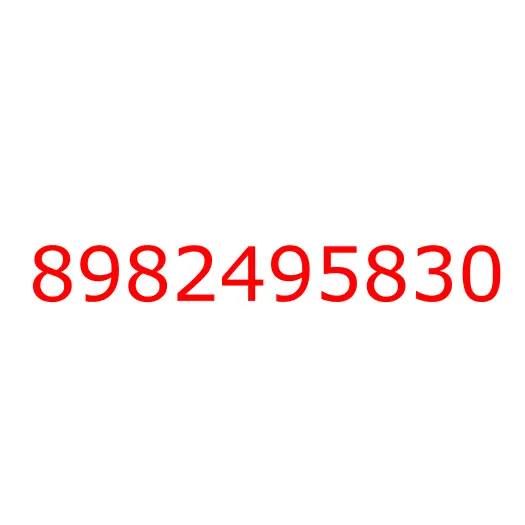 8982495830